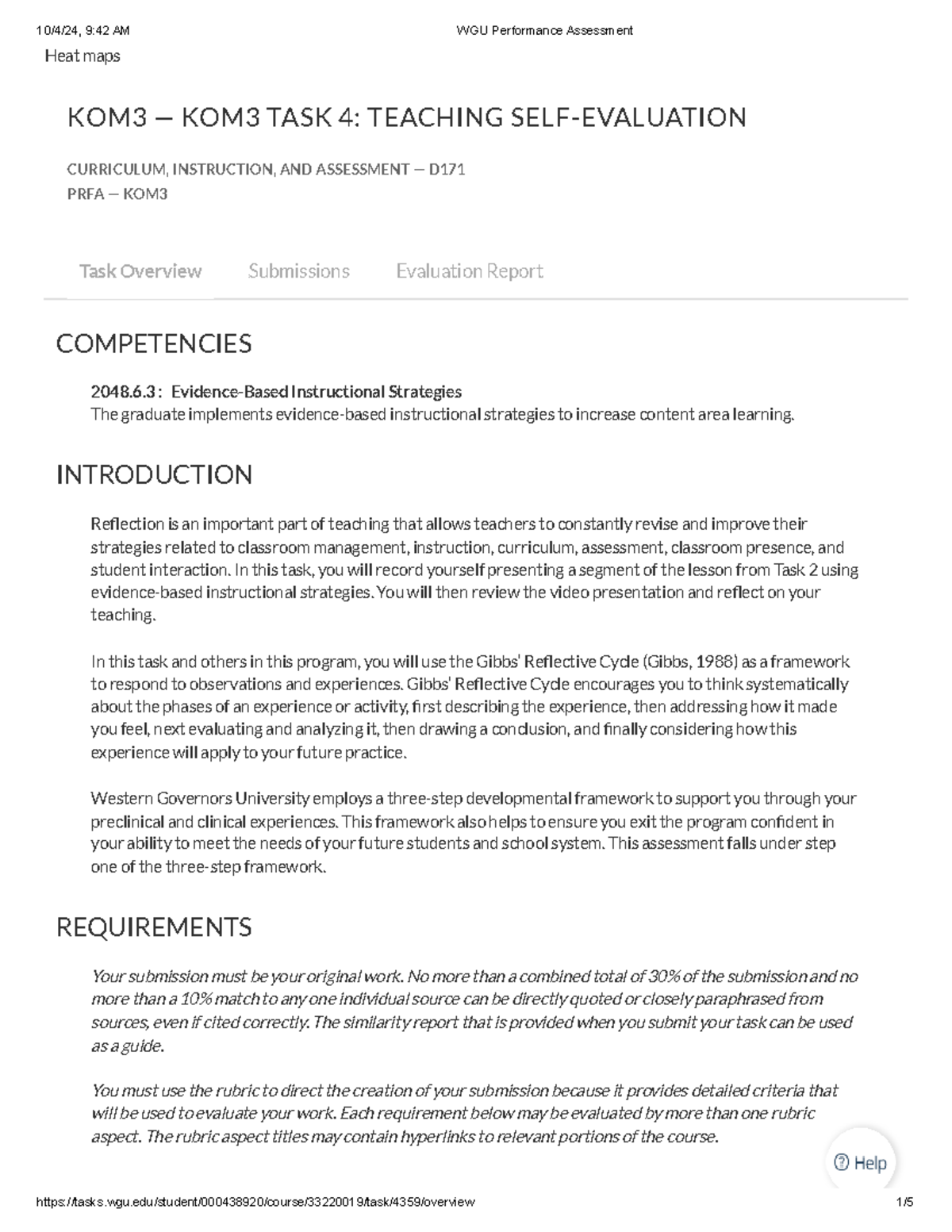 10/4/24, 9:42 AM WGU Performance Assessment

Heat maps

KOM3 — KOM3 TASK 4: TEACHING SELF-EVALUATION

CURRICULUM, INSTRUCTION, AND ASSESSMENT — D171
PRFA — KOM3

Task Overview Submissions Evaluation Report

COMPETENCIES

2048.6.3 : Evidence-Based Instructional Strategies
The graduate implements evidence-based instructional strategies to increase content area learning.

INTRODUCTION

Reflection is an important part of teaching that allows teachers to constantly revise and improve their strategies related to classroom management, instruction, curriculum, assessment, classroom presence, and student interaction. In this task, you will record yourself presenting a segment of the lesson from Task 2 using evidence-based instructional strategies. You will then review the video presentation and reflect on your teaching.

In this task and others in this program, you will use the Gibbs' Reflective Cycle (Gibbs, 1988) as a framework to respond to observations and experiences. Gibbs' Reflective Cycle encourages you to think systematically about the phases of an experience or activity, first describing the experience, then addressing how it made you feel, next evaluating and analyzing it, then drawing a conclusion, and finally considering how this experience will apply to your future practice.

Western Governors University employs a three-step developmental framework to support you through your preclinical and clinical experiences. This framework also helps to ensure you exit the program confident in your ability to meet the needs of your future students and school system. This assessment falls under step one of the three-step framework.

REQUIREMENTS

Your submission must be your original work. No more than a combined total of 30% of the submission and no more than a 10% match to any one individual source can be directly quoted or closely paraphrased from sources, even if cited correctly. The similarity report that is provided when you submit your task can be used as a guide.

You must use the rubric to direct the creation of your submission because it provides detailed criteria that will be used to evaluate your work. Each requirement below may be evaluated by more than one rubric aspect. The rubric aspect titles may contain hyperlinks to relevant portions of the course.

Help

https://tasks.wgu.edu/student/000438920/course/33220019/task/4359/overview 1/5